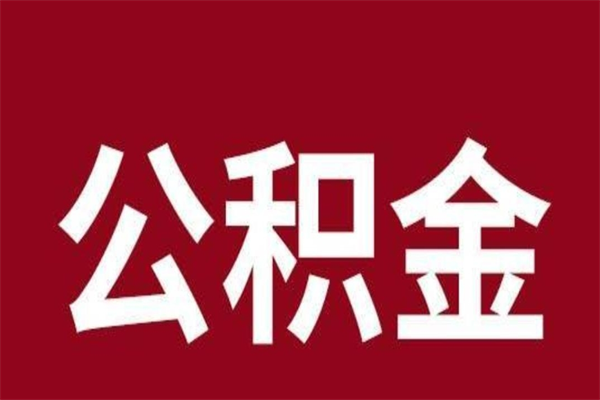 公积金